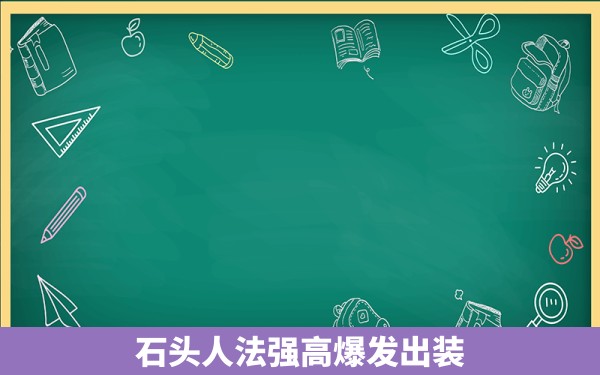 石头人法强高爆发出装